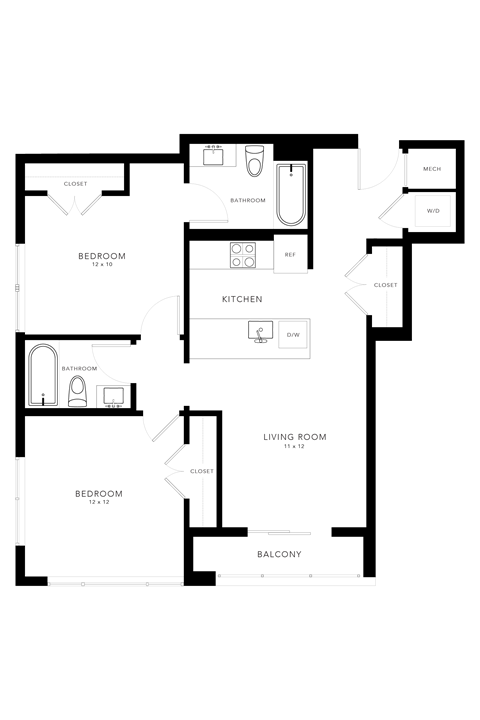 CLOSET
BATHROOM
MECH
W/D
BEDROOM
12 x 10
REF
CLOSET
KITCHEN
D/W
BATHROOM
LIVING ROOM
11 x 12
CLOSET
BEDROOM
12 x 12
BALCONY